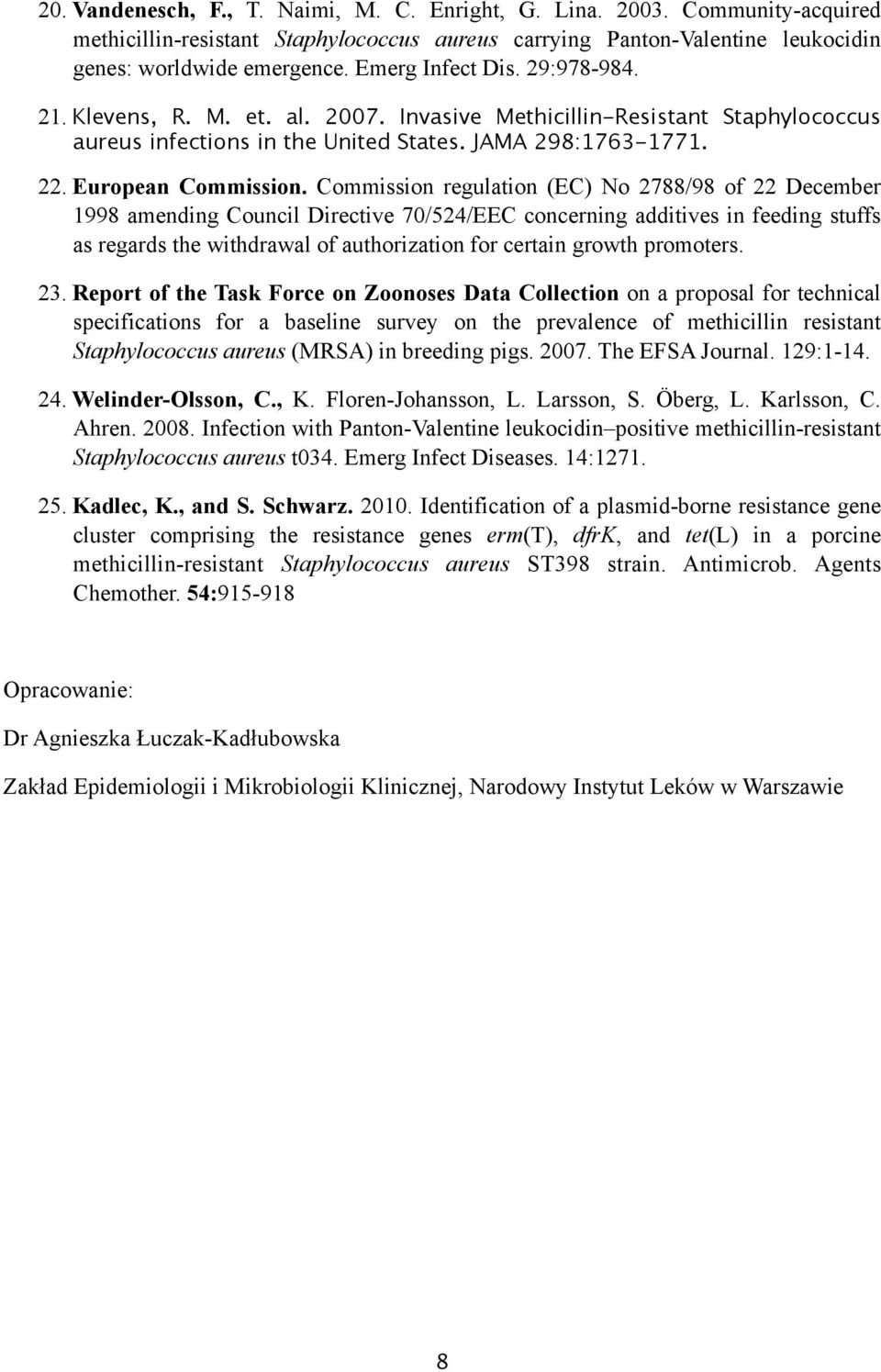 20. Vandenesch, F., T. Naimi, M. C. Enright, G. Lina. 2003. Community-acquired methicillin-resistant Staphylococcus aureus carrying Panton-Valentine leukocidin genes: worldwide emergence. Emerg Infect Dis. 29:978-984.

21. Klevens, R. M. et. al. 2007. Invasive Methicillin-Resistant Staphylococcus aureus infections in the United States. JAMA 298:1763-1771.

22. European Commission. Commission regulation (EC) No 2788/98 of 22 December 1998 amending Council Directive 70/524/EEC concerning additives in feeding stuffs as regards the withdrawal of authorization for certain growth promoters.

23. Report of the Task Force on Zoonoses Data Collection on a proposal for technical specifications for a baseline survey on the prevalence of methicillin resistant Staphylococcus aureus (MRSA) in breeding pigs. 2007. The EFSA Journal. 129:1-14.

24. Welinder-Olsson, C., K. Floren-Johansson, L. Larsson, S. Öberg, L. Karlsson, C. Ahren. 2008. Infection with Panton-Valentine leukocidin–positive methicillin-resistant Staphylococcus aureus t034. Emerg Infect Diseases. 14:1271.

25. Kadlec, K., and S. Schwarz. 2010. Identification of a plasmid-borne resistance gene cluster comprising the resistance genes erm(T), dfrK, and tet(L) in a porcine methicillin-resistant Staphylococcus aureus ST398 strain. Antimicrob. Agents Chemother. 54:915-918

Opracowanie:

Dr Agnieszka Łuczak-Kadłubowska

Zakład Epidemiologii i Mikrobiologii Klinicznej, Narodowy Instytut Leków w Warszawie

8